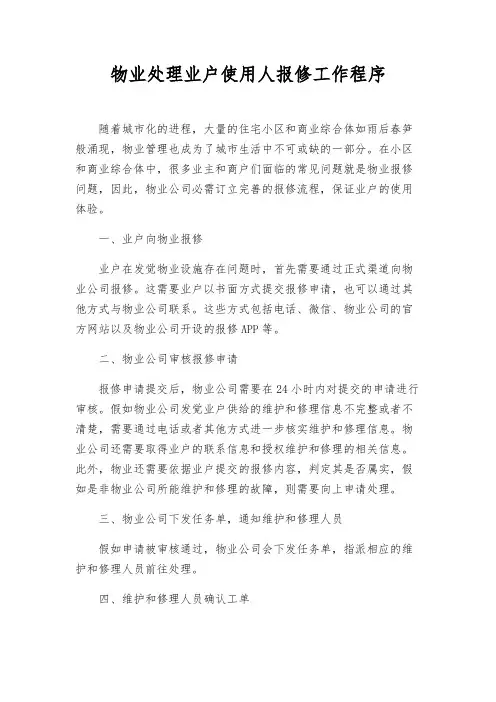 物业处理业户使用人报修工作程序

随着城市化的进程，大量的住宅小区和商业综合体如雨后春笋般涌现，物业管理也成为了城市生活中不可或缺的一部分。在小区和商业综合体中，很多业主和商户们面临的常见问题就是物业报修问题，因此，物业公司必需订立完善的报修流程，保证业户的使用体验。

一、业户向物业报修

业户在发觉物业设施存在问题时，首先需要通过正式渠道向物业公司报修。这需要业户以书面方式提交报修申请，也可以通过其他方式与物业公司联系。这些方式包括电话、微信、物业公司的官方网站以及物业公司开设的报修APP等。

二、物业公司审核报修申请

报修申请提交后，物业公司需要在24小时内对提交的申请进行审核。假如物业公司发觉业户供给的维护和修理信息不完整或者不清楚，需要通过电话或者其他方式进一步核实维护和修理信息。物业公司还需要取得业户的联系信息和授权维护和修理的相关信息。此外，物业还需要依据业户提交的报修内容，判定其是否属实，假如是非物业公司所能维护和修理的故障，则需要向上申请处理。

三、物业公司下发任务单，通知维护和修理人员

假如申请被审核通过，物业公司会下发任务单，指派相应的维护和修理人员前往处理。

四、维护和修理人员确认工单